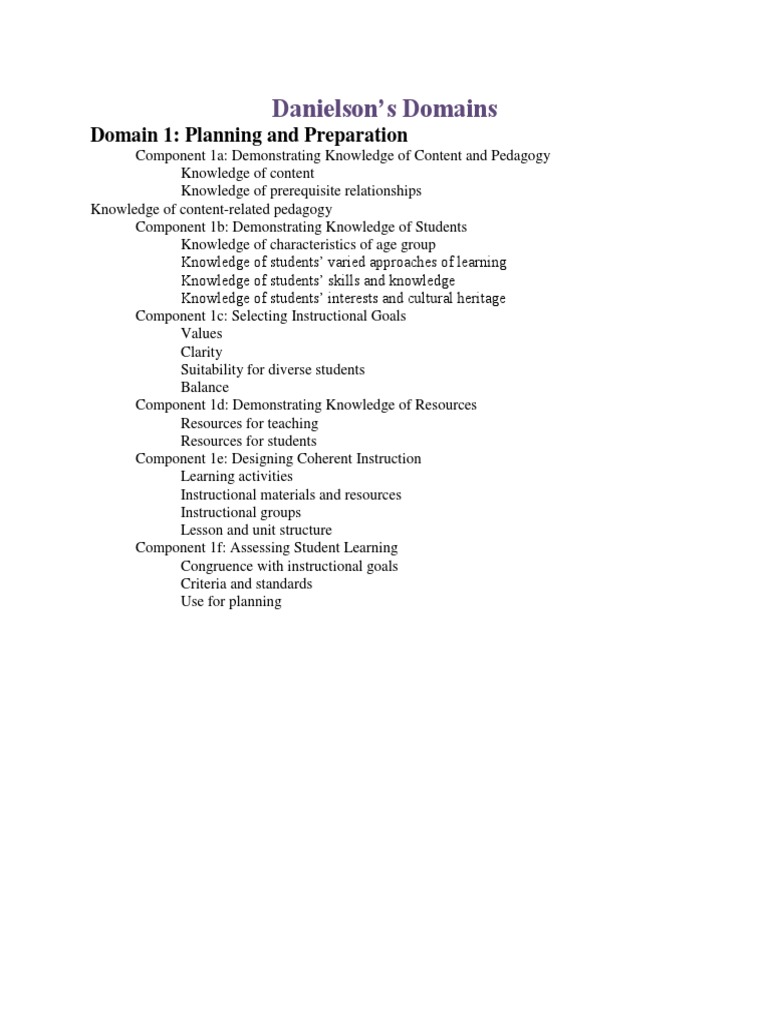 Danielson's Domains

Domain 1: Planning and Preparation

Component 1a: Demonstrating Knowledge of Content and Pedagogy
Knowledge of content
Knowledge of prerequisite relationships
Knowledge of content-related pedagogy
Component 1b: Demonstrating Knowledge of Students
Knowledge of characteristics of age group
Knowledge of students' varied approaches of learning
Knowledge of students' skills and knowledge
Knowledge of students' interests and cultural heritage
Component 1c: Selecting Instructional Goals
Values
Clarity
Suitability for diverse students
Balance
Component 1d: Demonstrating Knowledge of Resources
Resources for teaching
Resources for students
Component 1e: Designing Coherent Instruction
Learning activities
Instructional materials and resources
Instructional groups
Lesson and unit structure
Component 1f: Assessing Student Learning
Congruence with instructional goals
Criteria and standards
Use for planning